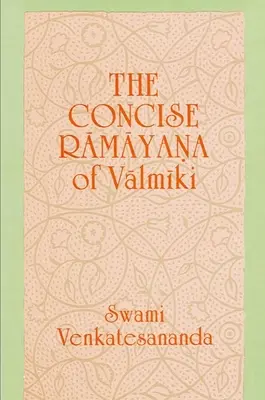 THE CONCISE RĀMĀYAṆA of Vālmīki

Swami Venkatesananda